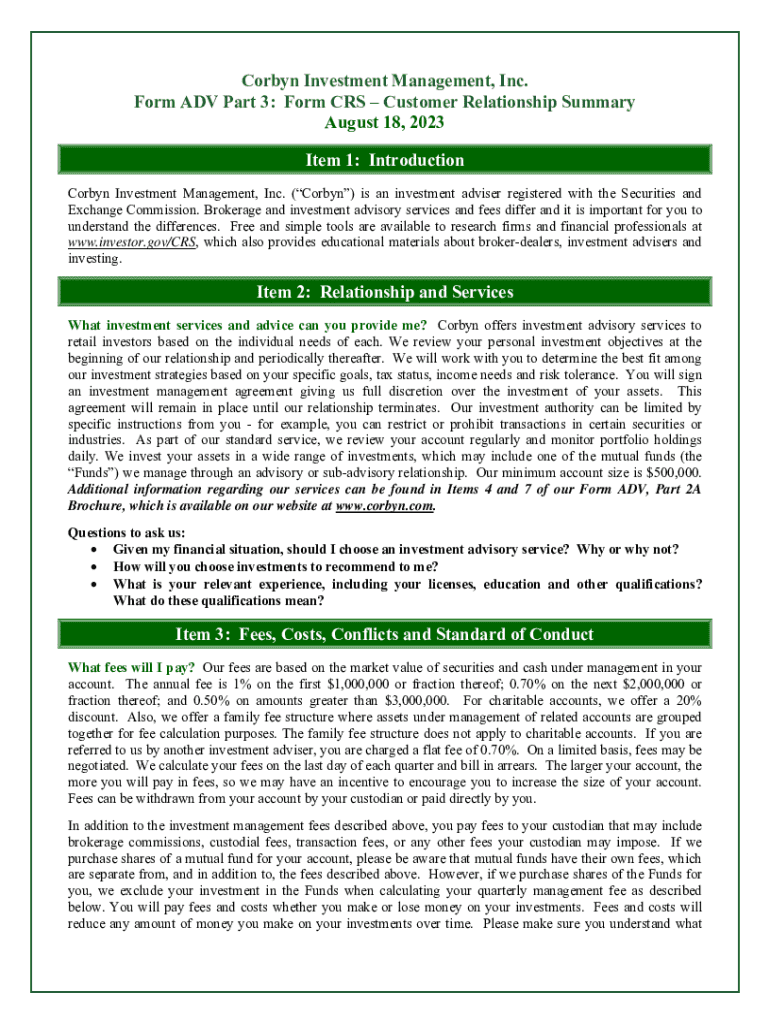 Corbyn Investment Management, Inc.
Form ADV Part 3: Form CRS – Customer Relationship Summary
August 18, 2023

Item 1: Introduction

Corbyn Investment Management, Inc. ("Corbyn") is an investment adviser registered with the Securities and Exchange Commission. Brokerage and investment advisory services and fees differ and it is important for you to understand the differences. Free and simple tools are available to research firms and financial professionals at www.investor.gov/CRS, which also provides educational materials about broker-dealers, investment advisers and investing.

Item 2: Relationship and Services

What investment services and advice can you provide me? Corbyn offers investment advisory services to retail investors based on the individual needs of each. We review your personal investment objectives at the beginning of our relationship and periodically thereafter. We will work with you to determine the best fit among our investment strategies based on your specific goals, tax status, income needs and risk tolerance. You will sign an investment management agreement giving us full discretion over the investment of your assets. This agreement will remain in place until our relationship terminates. Our investment authority can be limited by specific instructions from you - for example, you can restrict or prohibit transactions in certain securities or industries. As part of our standard service, we review your account regularly and monitor portfolio holdings daily. We invest your assets in a wide range of investments, which may include one of the mutual funds (the "Funds") we manage through an advisory or sub-advisory relationship. Our minimum account size is $500,000. Additional information regarding our services can be found in Items 4 and 7 of our Form ADV, Part 2A Brochure, which is available on our website at www.corbyn.com.

Questions to ask us:
• Given my financial situation, should I choose an investment advisory service? Why or why not?
• How will you choose investments to recommend to me?
• What is your relevant experience, including your licenses, education and other qualifications? What do these qualifications mean?

Item 3: Fees, Costs, Conflicts and Standard of Conduct

What fees will I pay? Our fees are based on the market value of securities and cash under management in your account. The annual fee is 1% on the first $1,000,000 or fraction thereof; 0.70% on the next $2,000,000 or fraction thereof; and 0.50% on amounts greater than $3,000,000. For charitable accounts, we offer a 20% discount. Also, we offer a family fee structure where assets under management of related accounts are grouped together for fee calculation purposes. The family fee structure does not apply to charitable accounts. If you are referred to us by another investment adviser, you are charged a flat fee of 0.70%. On a limited basis, fees may be negotiated. We calculate your fees on the last day of each quarter and bill in arrears. The larger your account, the more you will pay in fees, so we may have an incentive to encourage you to increase the size of your account. Fees can be withdrawn from your account by your custodian or paid directly by you.

In addition to the investment management fees described above, you pay fees to your custodian that may include brokerage commissions, custodial fees, transaction fees, or any other fees your custodian may impose. If we purchase shares of a mutual fund for your account, please be aware that mutual funds have their own fees, which are separate from, and in addition to, the fees described above. However, if we purchase shares of the Funds for you, we exclude your investment in the Funds when calculating your quarterly management fee as described below. You will pay fees and costs whether you make or lose money on your investments. Fees and costs will reduce any amount of money you make on your investments over time. Please make sure you understand what